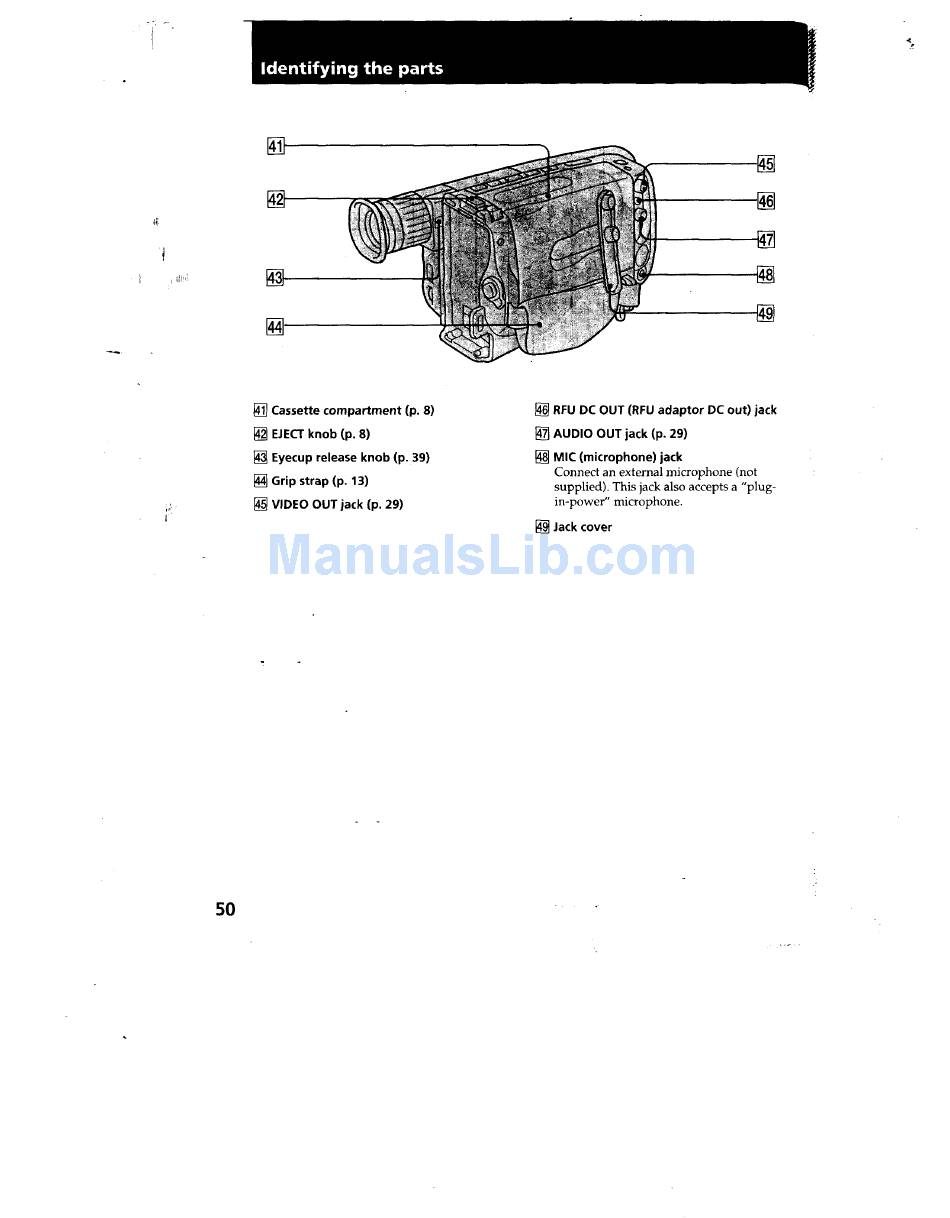 Identifying the parts

41

42

43

44

45

46

47

48

49

41 Cassette compartment (p. 8)

42 EJECT knob (p. 8)

43 Eyecup release knob (p. 39)

44 Grip strap (p. 13)

45 VIDEO OUT jack (p. 29)

46 RFU DC OUT (RFU adaptor DC out) jack

47 AUDIO OUT jack (p. 29)

48 MIC (microphone) jack
Connect an external microphone (not supplied). This jack also accepts a "plug-in-power" microphone.

49 Jack cover

50

ManualsLib.com